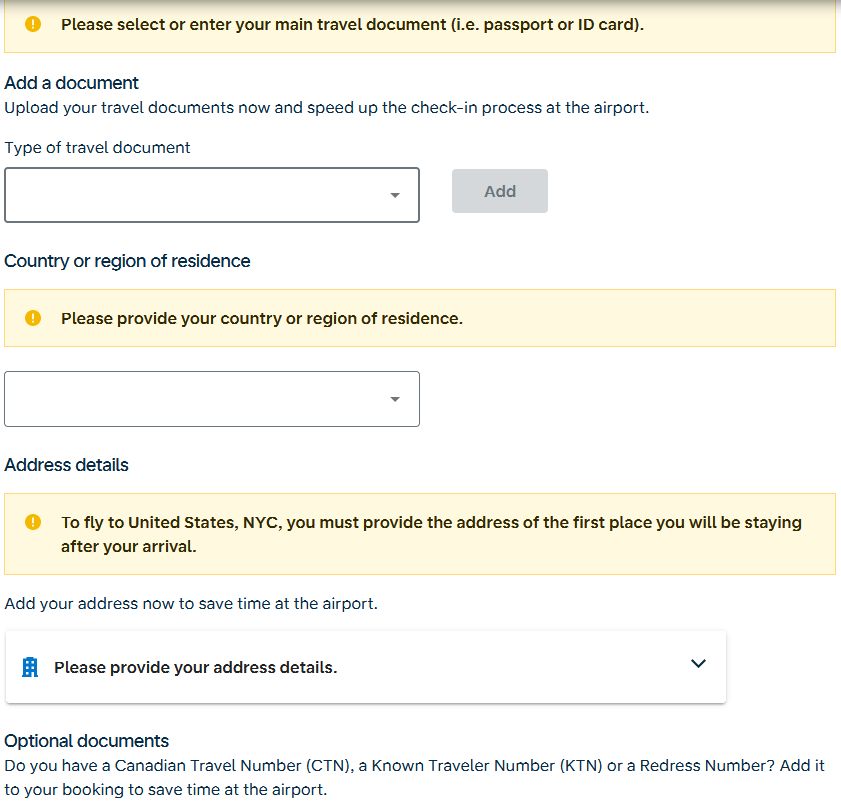 Please select or enter your main travel document (i.e. passport or ID card).

Add a document
Upload your travel documents now and speed up the check-in process at the airport.

Type of travel document

Add

Country or region of residence

Please provide your country or region of residence.

Address details

To fly to United States, NYC, you must provide the address of the first place you will be staying after your arrival.

Add your address now to save time at the airport.

Please provide your address details.

Optional documents
Do you have a Canadian Travel Number (CTN), a Known Traveler Number (KTN) or a Redress Number? Add it to your booking to save time at the airport.